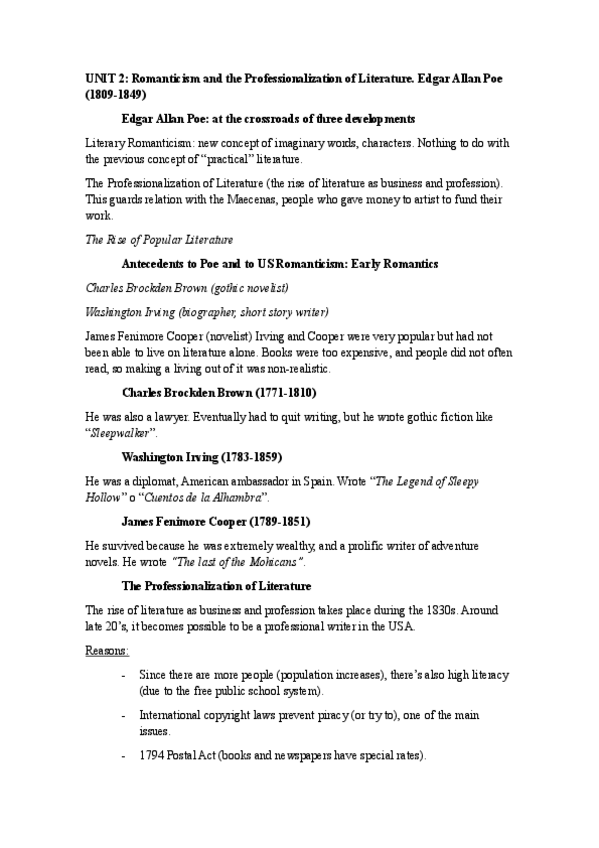 UNIT 2: Romanticism and the Professionalization of Literature. Edgar Allan Poe (1809-1849)

Edgar Allan Poe: at the crossroads of three developments

Literary Romanticism: new concept of imaginary words, characters. Nothing to do with the previous concept of "practical" literature.

The Professionalization of Literature (the rise of literature as business and profession). This guards relation with the Maecenas, people who gave money to artist to fund their work.

The Rise of Popular Literature

Antecedents to Poe and to US Romanticism: Early Romantics

Charles Brockden Brown (gothic novelist)

Washington Irving (biographer, short story writer)

James Fenimore Cooper (novelist) Irving and Cooper were very popular but had not been able to live on literature alone. Books were too expensive, and people did not often read, so making a living out of it was non-realistic.

Charles Brockden Brown (1771-1810)

He was also a lawyer. Eventually had to quit writing, but he wrote gothic fiction like "Sleepwalker".

Washington Irving (1783-1859)

He was a diplomat, American ambassador in Spain. Wrote "The Legend of Sleepy Hollow" o "Cuentos de la Alhambra".

James Fenimore Cooper (1789-1851)

He survived because he was extremely wealthy, and a prolific writer of adventure novels. He wrote "The last of the Mohicans".

The Professionalization of Literature

The rise of literature as business and profession takes place during the 1830s. Around late 20's, it becomes possible to be a professional writer in the USA.

Reasons:

- Since there are more people (population increases), there's also high literacy (due to the free public school system).

- International copyright laws prevent piracy (or try to), one of the main issues.

- 1794 Postal Act (books and newspapers have special rates).